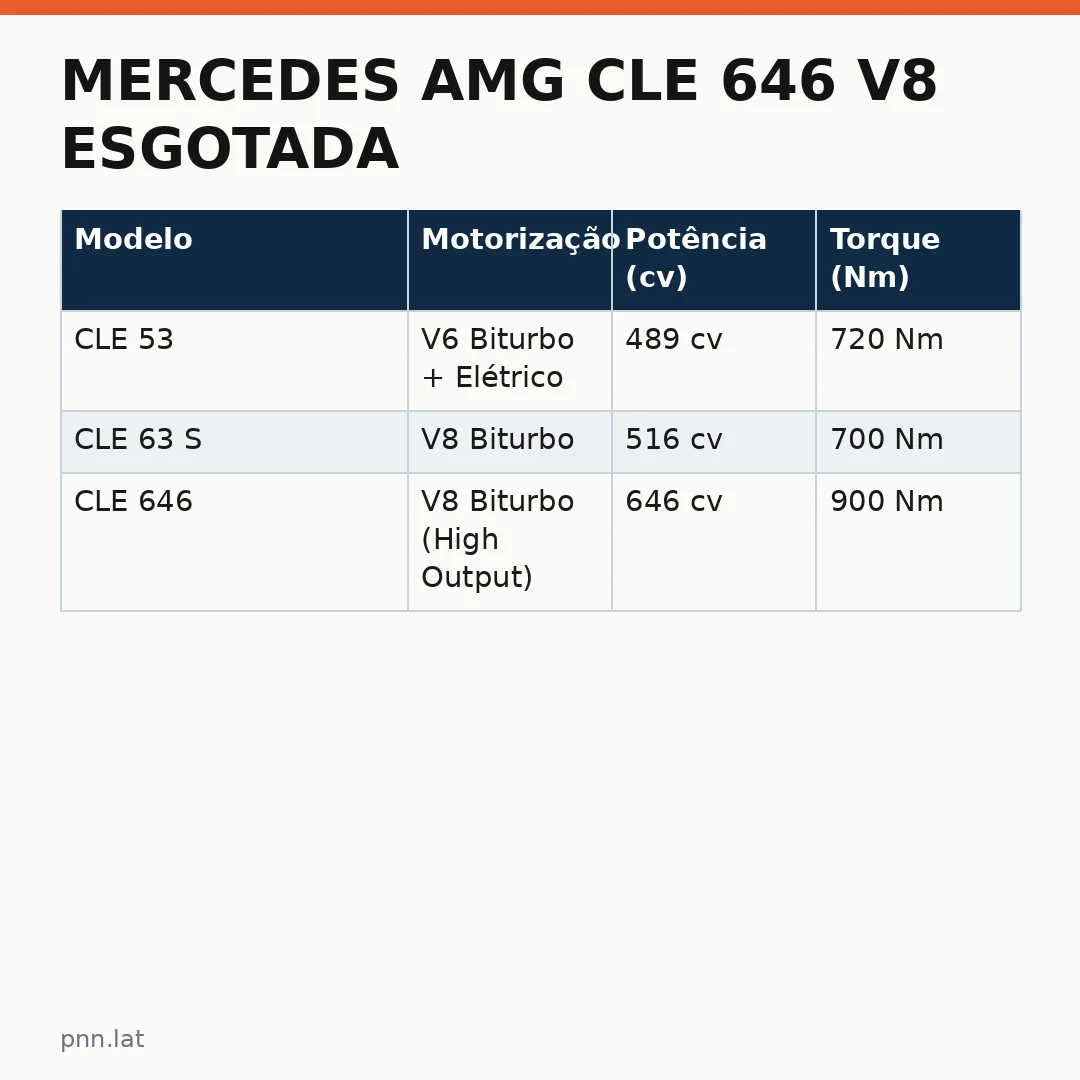 MERCEDES AMG CLE 646 V8 ESGOTADA

| Modelo | Motorização | Potência (cv) | Torque (Nm) |
|---|---|---|---|
| CLE 53 | V6 Biturbo + Elétrico | 489 cv | 720 Nm |
| CLE 63 S | V8 Biturbo | 516 cv | 700 Nm |
| CLE 646 | V8 Biturbo (High Output) | 646 cv | 900 Nm |

pnn.lat